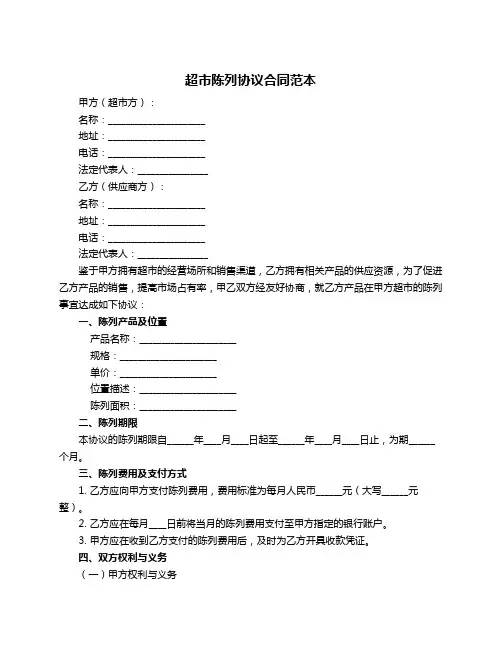 超市陈列协议合同范本

甲方（超市方）：

名称：____________________

地址：____________________

电话：____________________

法定代表人：______________

乙方（供应商方）：

名称：____________________

地址：____________________

电话：____________________

法定代表人：______________

鉴于甲方拥有超市的经营场所和销售渠道，乙方拥有相关产品的供应资源，为了促进乙方产品的销售，提高市场占有率，甲乙双方经友好协商，就乙方产品在甲方超市的陈列事宜达成如下协议：

一、陈列产品及位置

产品名称：____________________

规格：____________________

单价：____________________

位置描述：____________________

陈列面积：____________________

二、陈列期限

本协议的陈列期限自_____年___月___日起至_____年___月___日止，为期_____个月。

三、陈列费用及支付方式

1. 乙方应向甲方支付陈列费用，费用标准为每月人民币_____元（大写_____元整）。

2. 乙方应在每月___日前将当月的陈列费用支付至甲方指定的银行账户。

3. 甲方应在收到乙方支付的陈列费用后，及时为乙方开具收款凭证。

四、双方权利与义务

（一）甲方权利与义务